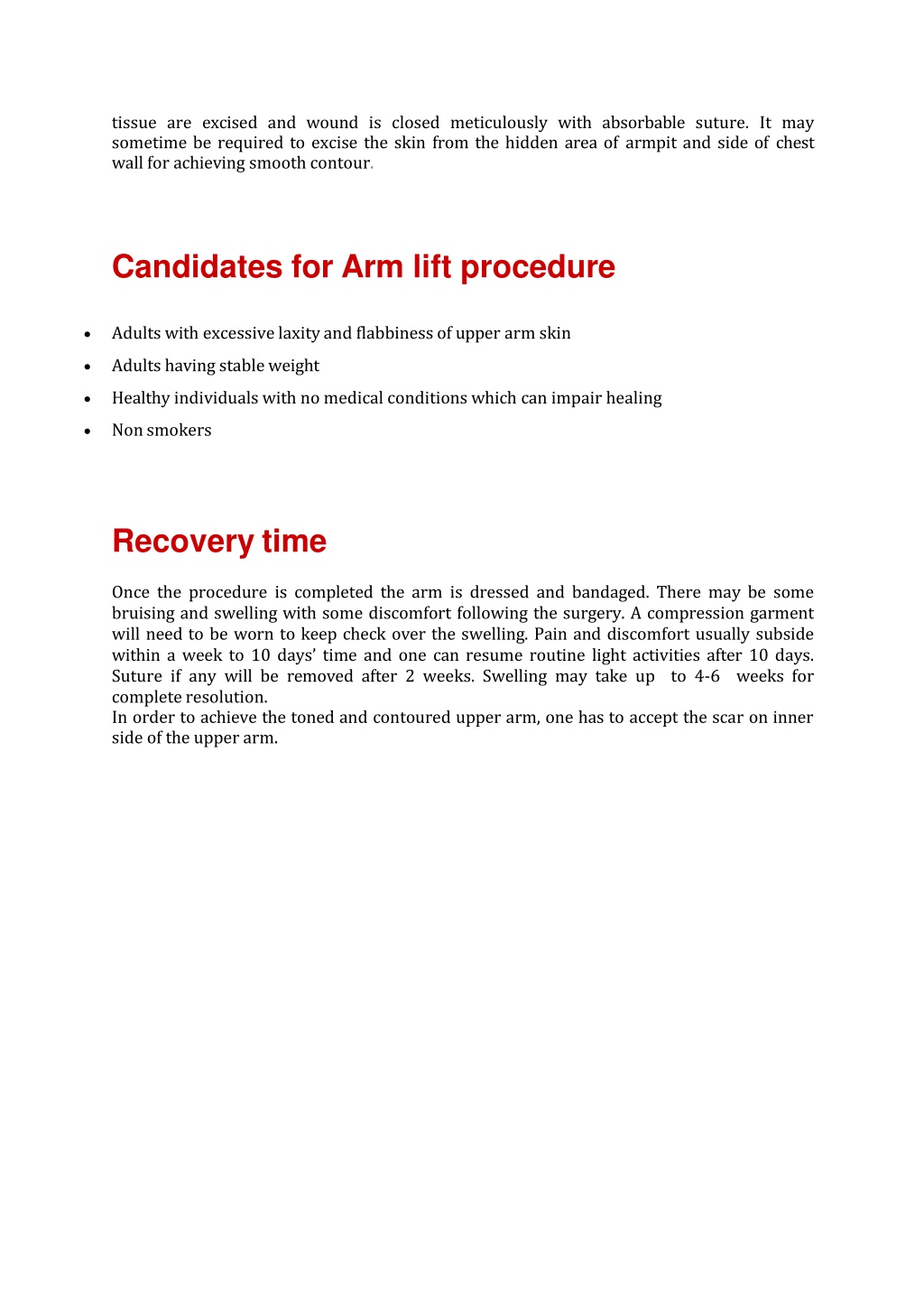 tissue are excised and wound is closed meticulously with absorbable suture. It may sometime be required to excise the skin from the hidden area of armpit and side of chest wall for achieving smooth contour.

Candidates for Arm lift procedure

• Adults with excessive laxity and flabbiness of upper arm skin
• Adults having stable weight
• Healthy individuals with no medical conditions which can impair healing
• Non smokers

Recovery time

Once the procedure is completed the arm is dressed and bandaged. There may be some bruising and swelling with some discomfort following the surgery. A compression garment will need to be worn to keep check over the swelling. Pain and discomfort usually subside within a week to 10 days' time and one can resume routine light activities after 10 days. Suture if any will be removed after 2 weeks. Swelling may take up to 4-6 weeks for complete resolution.
In order to achieve the toned and contoured upper arm, one has to accept the scar on inner side of the upper arm.